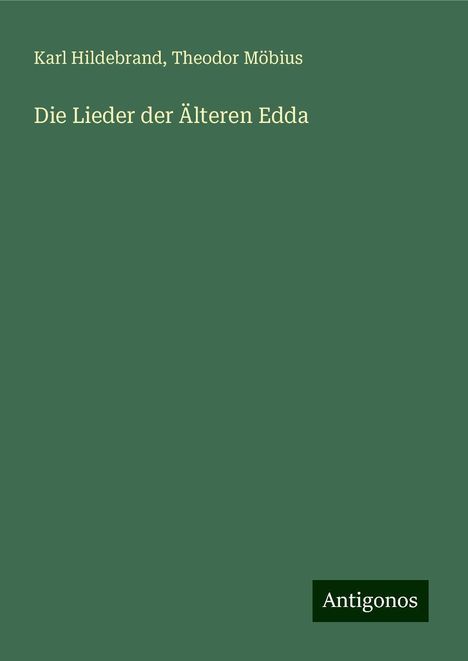 Karl Hildebrand, Theodor Möbius

Die Lieder der Älteren Edda

Antigonos